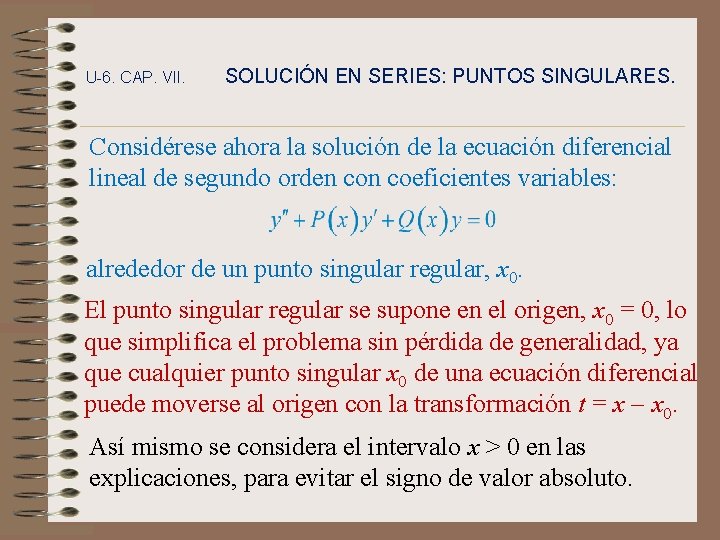 U-6. CAP. VII.  SOLUCIÓN EN SERIES: PUNTOS SINGULARES.

Considérese ahora la solución de la ecuación diferencial lineal de segundo orden con coeficientes variables:

$y'' + P(x)y' + Q(x)y = 0$

alrededor de un punto singular regular, $x_0$.

El punto singular regular se supone en el origen, $x_0 = 0$, lo que simplifica el problema sin pérdida de generalidad, ya que cualquier punto singular $x_0$ de una ecuación diferencial puede moverse al origen con la transformación $t = x - x_0$.

Así mismo se considera el intervalo $x > 0$ en las explicaciones, para evitar el signo de valor absoluto.